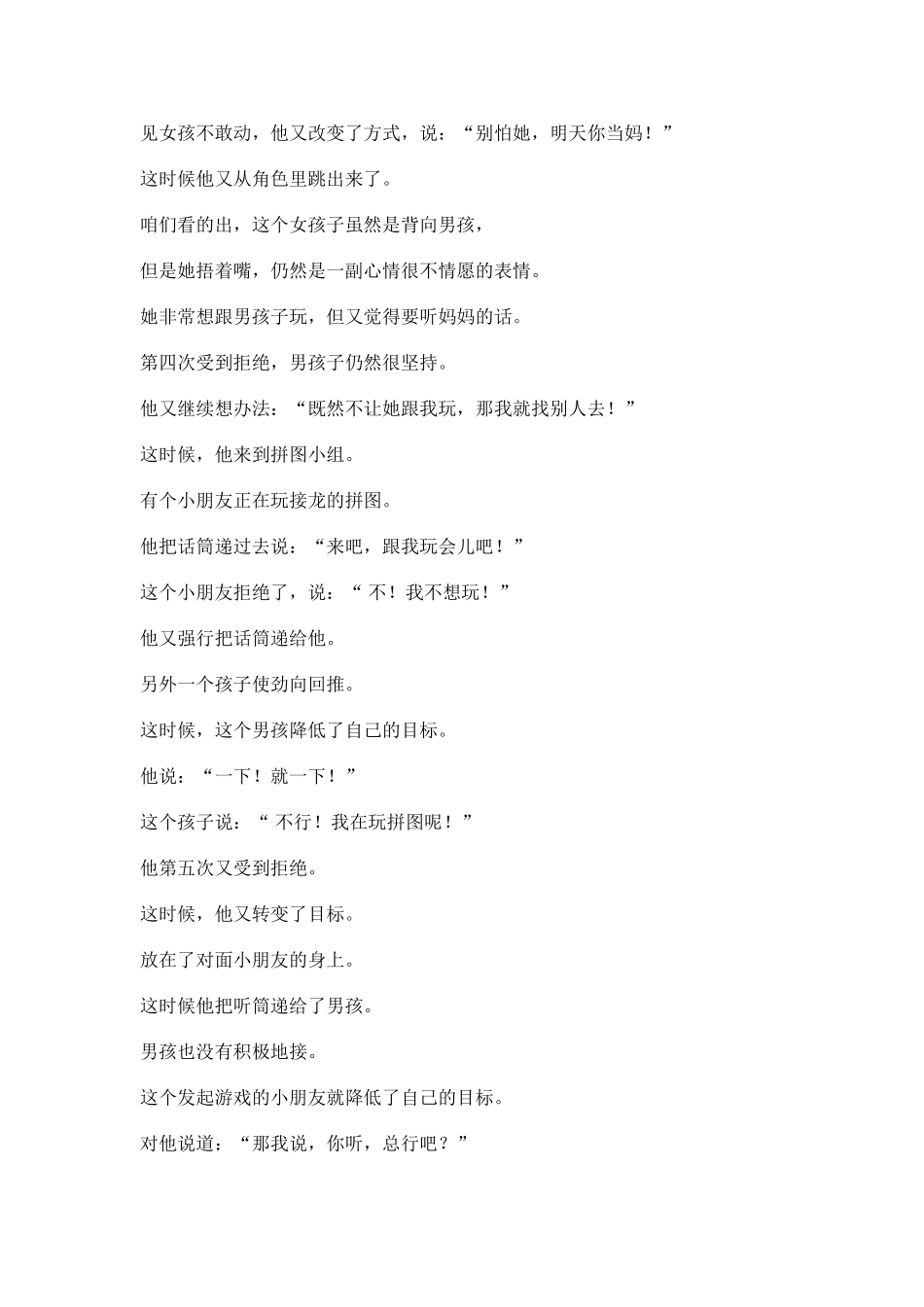 见女孩不敢动，他又改变了方式，说：“别怕她，明天你当妈！”

这时候他又从角色里跳出来了。

咱们看的出，这个女孩子虽然是背向男孩，

但是她捂着嘴，仍然是一副心情很不情愿的表情。

她非常想跟男孩子玩，但又觉得要听妈妈的话。

第四次受到拒绝，男孩子仍然很坚持。

他又继续想办法：“既然不让她跟我玩，那我就找别人去！”

这时候，他来到拼图小组。

有个小朋友正在玩接龙的拼图。

他把话筒递过去说：“来吧，跟我玩会儿吧！”

这个小朋友拒绝了，说：“ 不！我不想玩！”

他又强行把话筒递给他。

另外一个孩子使劲向回推。

这时候，这个男孩降低了自己的目标。

他说：“一下！就一下！”

这个孩子说：“ 不行！我在玩拼图呢！”

他第五次又受到拒绝。

这时候，他又转变了目标。

放在了对面小朋友的身上。

这时候他把听筒递给了男孩。

男孩也没有积极地接。

这个发起游戏的小朋友就降低了自己的目标。

对他说道：“那我说，你听，总行吧？”